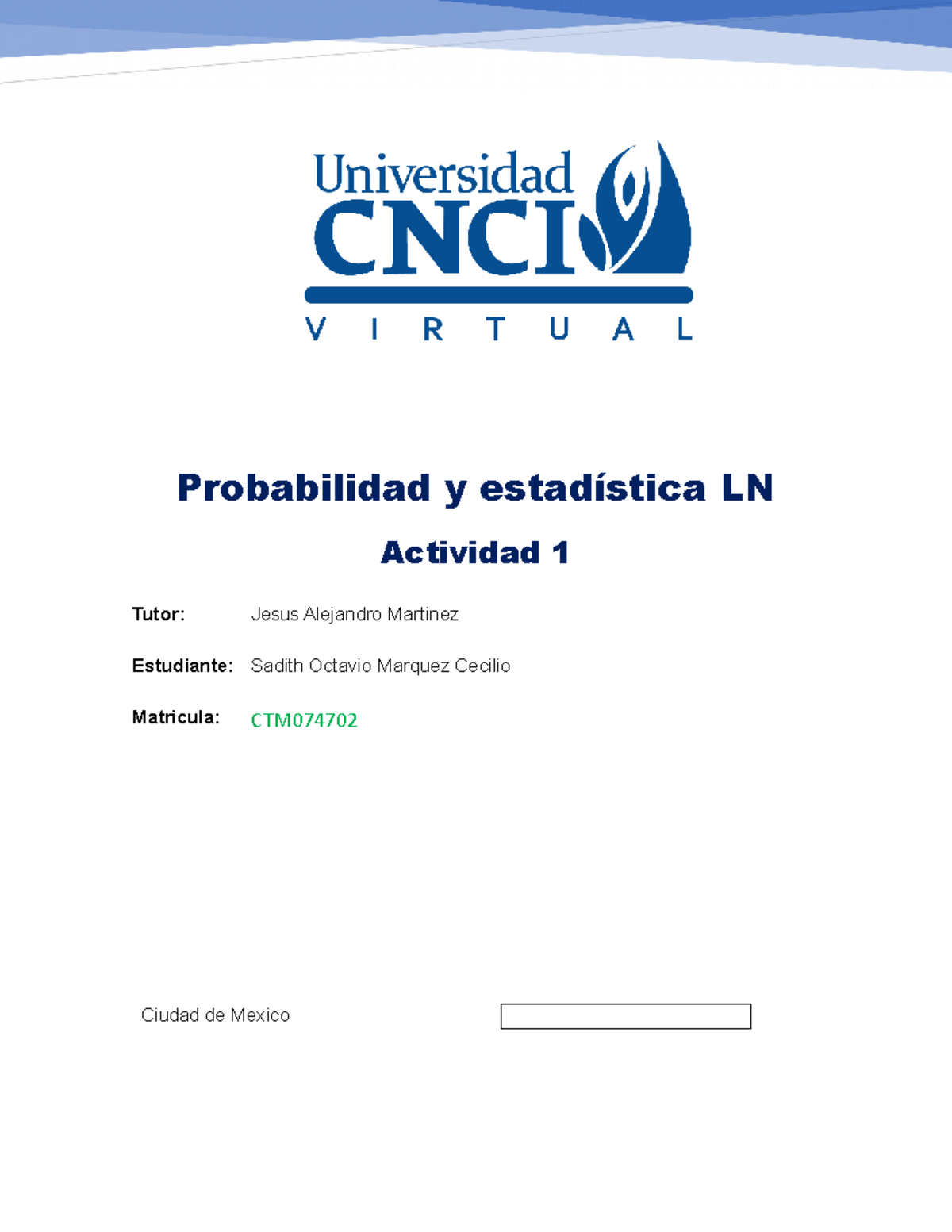 Universidad
CNCI
VIRTUAL

Probabilidad y estadística LN

Actividad 1

Tutor: Jesus Alejandro Martinez

Estudiante: Sadith Octavio Marquez Cecilio

Matricula: CTM074702

Ciudad de Mexico